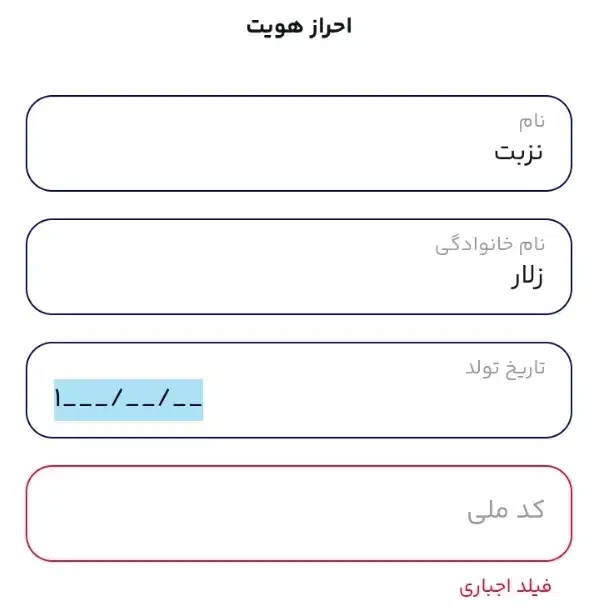 احراز هویت

نام
نزبت

نام خانوادگی
زلار

تاریخ تولد
۱___/__/__

کد ملی

فیلد اجباری